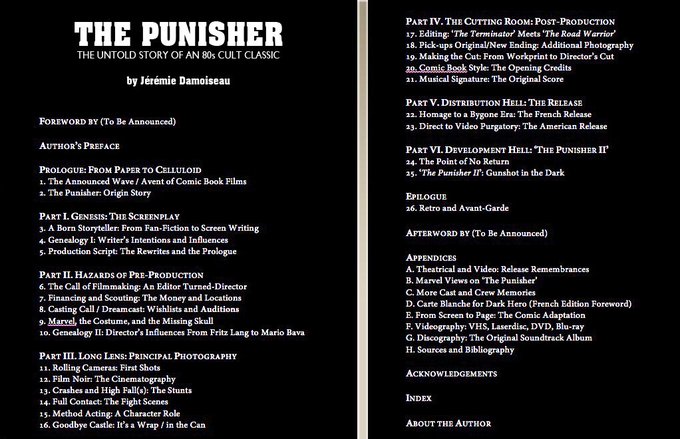 THE PUNISHER
THE UNTOLD STORY OF AN 80s CULT CLASSIC

by Jérémie Damoiseau

FOREWORD BY (To Be Announced)

AUTHOR'S PREFACE

PROLOGUE: FROM PAPER TO CELLULOID
1. The Announced Wave / Avent of Comic Book Films
2. The Punisher: Origin Story

PART I. GENESIS: THE SCREENPLAY
3. A Born Storyteller: From Fan-Fiction to Screen Writing
4. Genealogy I: Writer's Intentions and Influences
5. Production Script: The Rewrites and the Prologue

PART II. HAZARDS OF PRE-PRODUCTION
6. The Call of Filmmaking: An Editor Turned-Director
7. Financing and Scouting: The Money and Locations
8. Casting Call / Dreamcast: Wishlists and Auditions
9. Marvel, the Costume, and the Missing Skull
10. Genealogy II: Director's Influences From Fritz Lang to Mario Bava

PART III. LONG LENS: PRINCIPAL PHOTOGRAPHY
11. Rolling Cameras: First Shots
12. Film Noir: The Cinematography
13. Crashes and High Fall(s): The Stunts
14. Full Contact: The Fight Scenes
15. Method Acting: A Character Role
16. Goodbye Castle: It's a Wrap / in the Can

PART IV. THE CUTTING ROOM: POST-PRODUCTION
17. Editing: 'The Terminator' Meets 'The Road Warrior'
18. Pick-ups Original/New Ending: Additional Photography
19. Making the Cut: From Workprint to Director's Cut
20. Comic Book Style: The Opening Credits
21. Musical Signature: The Original Score

PART V. DISTRIBUTION HELL: THE RELEASE
22. Homage to a Bygone Era: The French Release
23. Direct to Video Purgatory: The American Release

PART VI. DEVELOPMENT HELL: 'THE PUNISHER II'
24. The Point of No Return
25. 'The Punisher II': Gunshot in the Dark

EPILOGUE
26. Retro and Avant-Garde

AFTERWORD BY (To Be Announced)

APPENDICES
A. Theatrical and Video: Release Remembrances
B. Marvel Views on 'The Punisher'
C. More Cast and Crew Memories
D. Carte Blanche for Dark Hero (French Edition Foreword)
E. From Screen to Page: The Comic Adaptation
F. Videography: VHS, Laserdisc, DVD, Blu-ray
G. Discography: The Original Soundtrack Album
H. Sources and Bibliography

ACKNOWLEDGEMENTS

INDEX

ABOUT THE AUTHOR